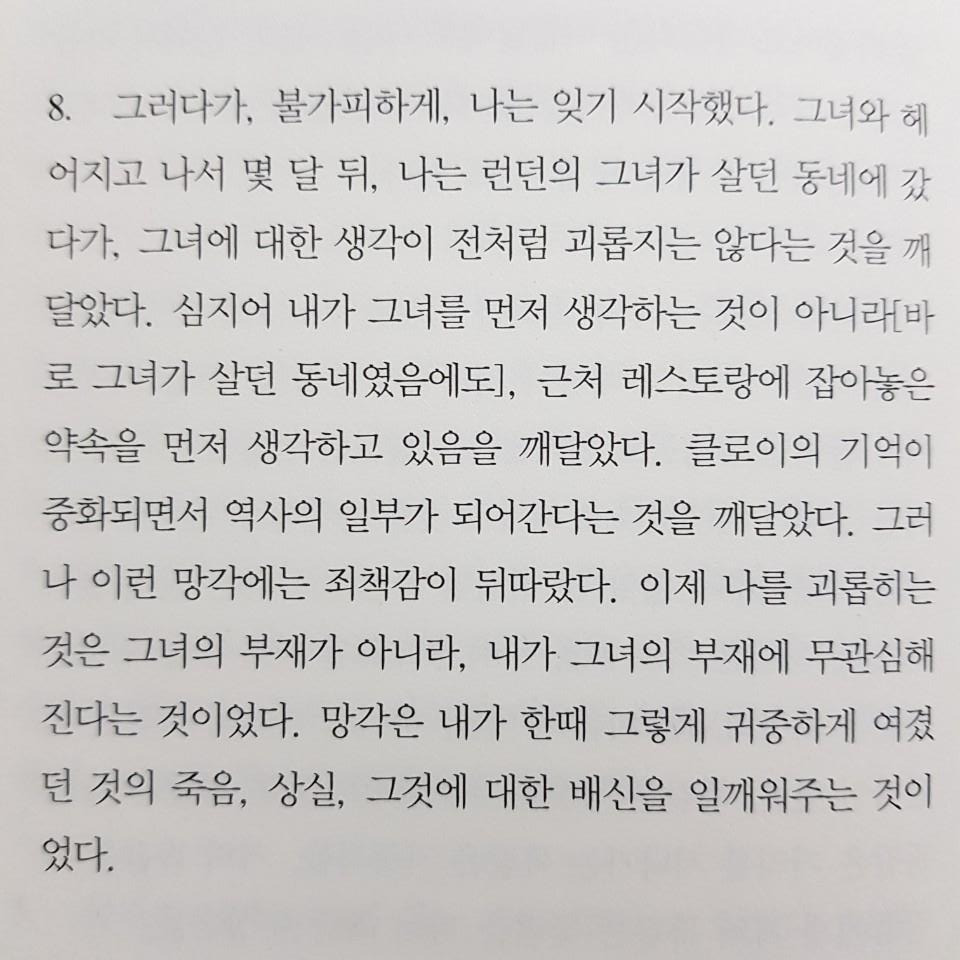 8. 그러다가, 불가피하게, 나는 잊기 시작했다. 그녀와 헤어지고 나서 몇 달 뒤, 나는 런던의 그녀가 살던 동네에 갔다가, 그녀에 대한 생각이 전처럼 괴롭지는 않다는 것을 깨달았다. 심지어 내가 그녀를 먼저 생각하는 것이 아니라[바로 그녀가 살던 동네였음에도], 근처 레스토랑에 잡아놓은 약속을 먼저 생각하고 있음을 깨달았다. 클로이의 기억이 중화되면서 역사의 일부가 되어간다는 것을 깨달았다. 그러나 이런 망각에는 죄책감이 뒤따랐다. 이제 나를 괴롭히는 것은 그녀의 부재가 아니라, 내가 그녀의 부재에 무관심해진다는 것이었다. 망각은 내가 한때 그렇게 귀중하게 여겼던 것의 죽음, 상실, 그것에 대한 배신을 일깨워주는 것이었다.